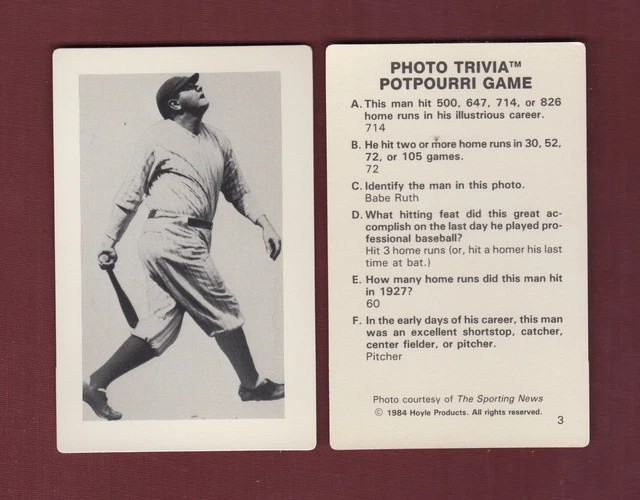 PHOTO TRIVIA™
POTPOURRI GAME

A. This man hit 500, 647, 714, or 826 home runs in his illustrious career.
714

B. He hit two or more home runs in 30, 52, 72, or 105 games.
72

C. Identify the man in this photo.
Babe Ruth

D. What hitting feat did this great accomplish on the last day he played professional baseball?
Hit 3 home runs (or, hit a homer his last time at bat.)

E. How many home runs did this man hit in 1927?
60

F. In the early days of his career, this man was an excellent shortstop, catcher, center fielder, or pitcher.
Pitcher

Photo courtesy of The Sporting News
© 1984 Hoyle Products. All rights reserved.
3